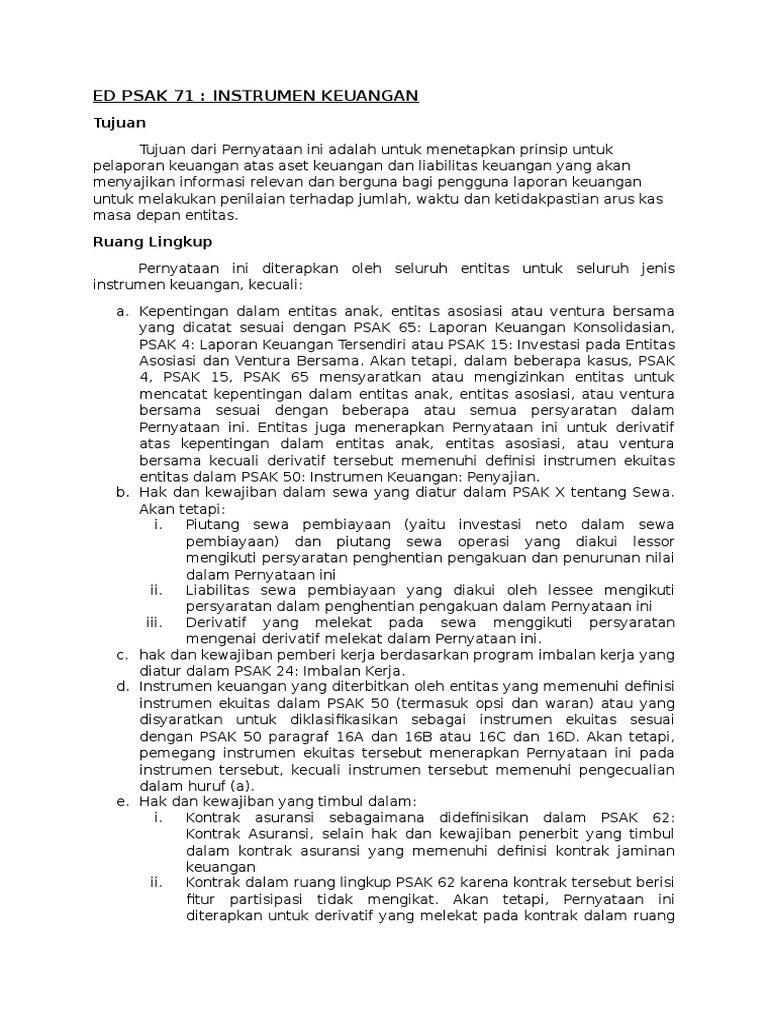 ED PSAK 71 : INSTRUMEN KEUANGAN

Tujuan

Tujuan dari Pernyataan ini adalah untuk menetapkan prinsip untuk pelaporan keuangan atas aset keuangan dan liabilitas keuangan yang akan menyajikan informasi relevan dan berguna bagi pengguna laporan keuangan untuk melakukan penilaian terhadap jumlah, waktu dan ketidakpastian arus kas masa depan entitas.

Ruang Lingkup

Pernyataan ini diterapkan oleh seluruh entitas untuk seluruh jenis instrumen keuangan, kecuali:

a. Kepentingan dalam entitas anak, entitas asosiasi atau ventura bersama yang dicatat sesuai dengan PSAK 65: Laporan Keuangan Konsolidasian, PSAK 4: Laporan Keuangan Tersendiri atau PSAK 15: Investasi pada Entitas Asosiasi dan Ventura Bersama. Akan tetapi, dalam beberapa kasus, PSAK 4, PSAK 15, PSAK 65 mensyaratkan atau mengizinkan entitas untuk mencatat kepentingan dalam entitas anak, entitas asosiasi, atau ventura bersama sesuai dengan beberapa atau semua persyaratan dalam Pernyataan ini. Entitas juga menerapkan Pernyataan ini untuk derivatif atas kepentingan dalam entitas anak, entitas asosiasi, atau ventura bersama kecuali derivatif tersebut memenuhi definisi instrumen ekuitas entitas dalam PSAK 50: Instrumen Keuangan: Penyajian.
b. Hak dan kewajiban dalam sewa yang diatur dalam PSAK X tentang Sewa. Akan tetapi:
i. Piutang sewa pembiayaan (yaitu investasi neto dalam sewa pembiayaan) dan piutang sewa operasi yang diakui lessor mengikuti persyaratan penghentian pengakuan dan penurunan nilai dalam Pernyataan ini
ii. Liabilitas sewa pembiayaan yang diakui oleh lessee mengikuti persyaratan dalam penghentian pengakuan dalam Pernyataan ini
iii. Derivatif yang melekat pada sewa menggikuti persyaratan mengenai derivatif melekat dalam Pernyataan ini.
c. hak dan kewajiban pemberi kerja berdasarkan program imbalan kerja yang diatur dalam PSAK 24: Imbalan Kerja.
d. Instrumen keuangan yang diterbitkan oleh entitas yang memenuhi definisi instrumen ekuitas dalam PSAK 50 (termasuk opsi dan waran) atau yang disyaratkan untuk diklasifikasikan sebagai instrumen ekuitas sesuai dengan PSAK 50 paragraf 16A dan 16B atau 16C dan 16D. Akan tetapi, pemegang instrumen ekuitas tersebut menerapkan Pernyataan ini pada instrumen tersebut, kecuali instrumen tersebut memenuhi pengecualian dalam huruf (a).
e. Hak dan kewajiban yang timbul dalam:
i. Kontrak asuransi sebagaimana didefinisikan dalam PSAK 62: Kontrak Asuransi, selain hak dan kewajiban penerbit yang timbul dalam kontrak asuransi yang memenuhi definisi kontrak jaminan keuangan
ii. Kontrak dalam ruang lingkup PSAK 62 karena kontrak tersebut berisi fitur partisipasi tidak mengikat. Akan tetapi, Pernyataan ini diterapkan untuk derivatif yang melekat pada kontrak dalam ruang